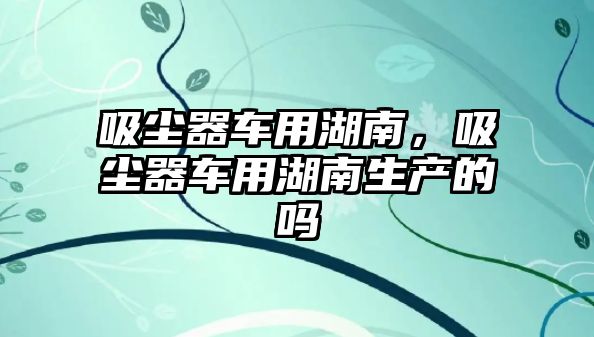 吸尘器车用湖南，吸尘器车用湖南生产的吗